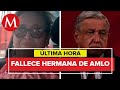 M

ÚLTIMA HORA

FALLECE HERMANA DE AMLO